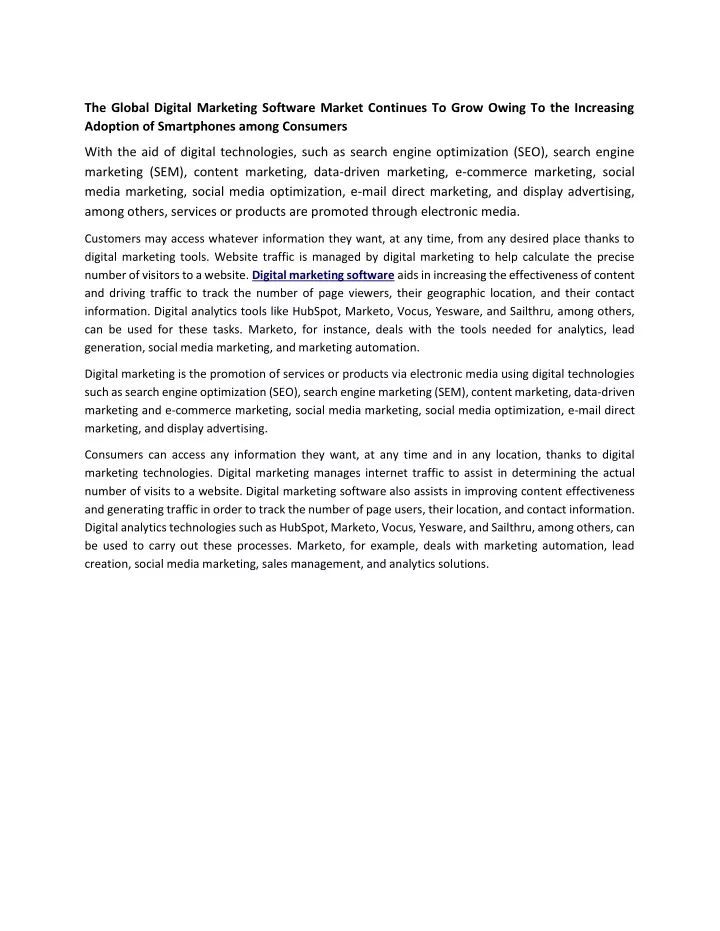 The Global Digital Marketing Software Market Continues To Grow Owing To the Increasing Adoption of Smartphones among Consumers

With the aid of digital technologies, such as search engine optimization (SEO), search engine marketing (SEM), content marketing, data-driven marketing, e-commerce marketing, social media marketing, social media optimization, e-mail direct marketing, and display advertising, among others, services or products are promoted through electronic media.

Customers may access whatever information they want, at any time, from any desired place thanks to digital marketing tools. Website traffic is managed by digital marketing to help calculate the precise number of visitors to a website. Digital marketing software aids in increasing the effectiveness of content and driving traffic to track the number of page viewers, their geographic location, and their contact information. Digital analytics tools like HubSpot, Marketo, Vocus, Yesware, and Sailthru, among others, can be used for these tasks. Marketo, for instance, deals with the tools needed for analytics, lead generation, social media marketing, and marketing automation.

Digital marketing is the promotion of services or products via electronic media using digital technologies such as search engine optimization (SEO), search engine marketing (SEM), content marketing, data-driven marketing and e-commerce marketing, social media marketing, social media optimization, e-mail direct marketing, and display advertising.

Consumers can access any information they want, at any time and in any location, thanks to digital marketing technologies. Digital marketing manages internet traffic to assist in determining the actual number of visits to a website. Digital marketing software also assists in improving content effectiveness and generating traffic in order to track the number of page users, their location, and contact information. Digital analytics technologies such as HubSpot, Marketo, Vocus, Yesware, and Sailthru, among others, can be used to carry out these processes. Marketo, for example, deals with marketing automation, lead creation, social media marketing, sales management, and analytics solutions.